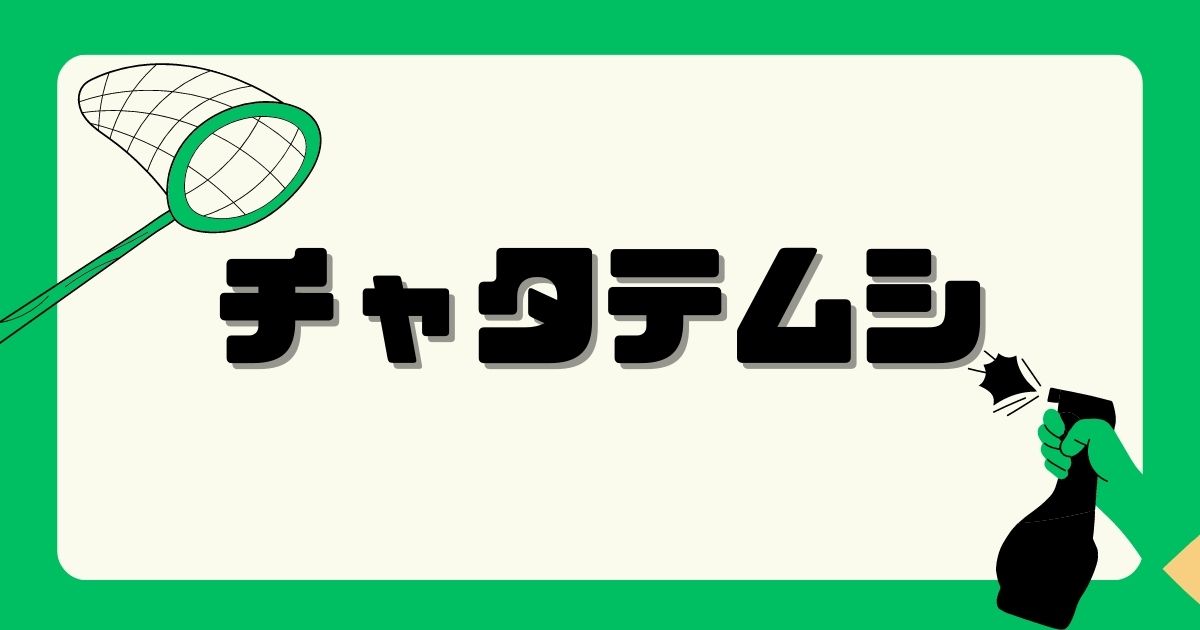 チャタテムシ